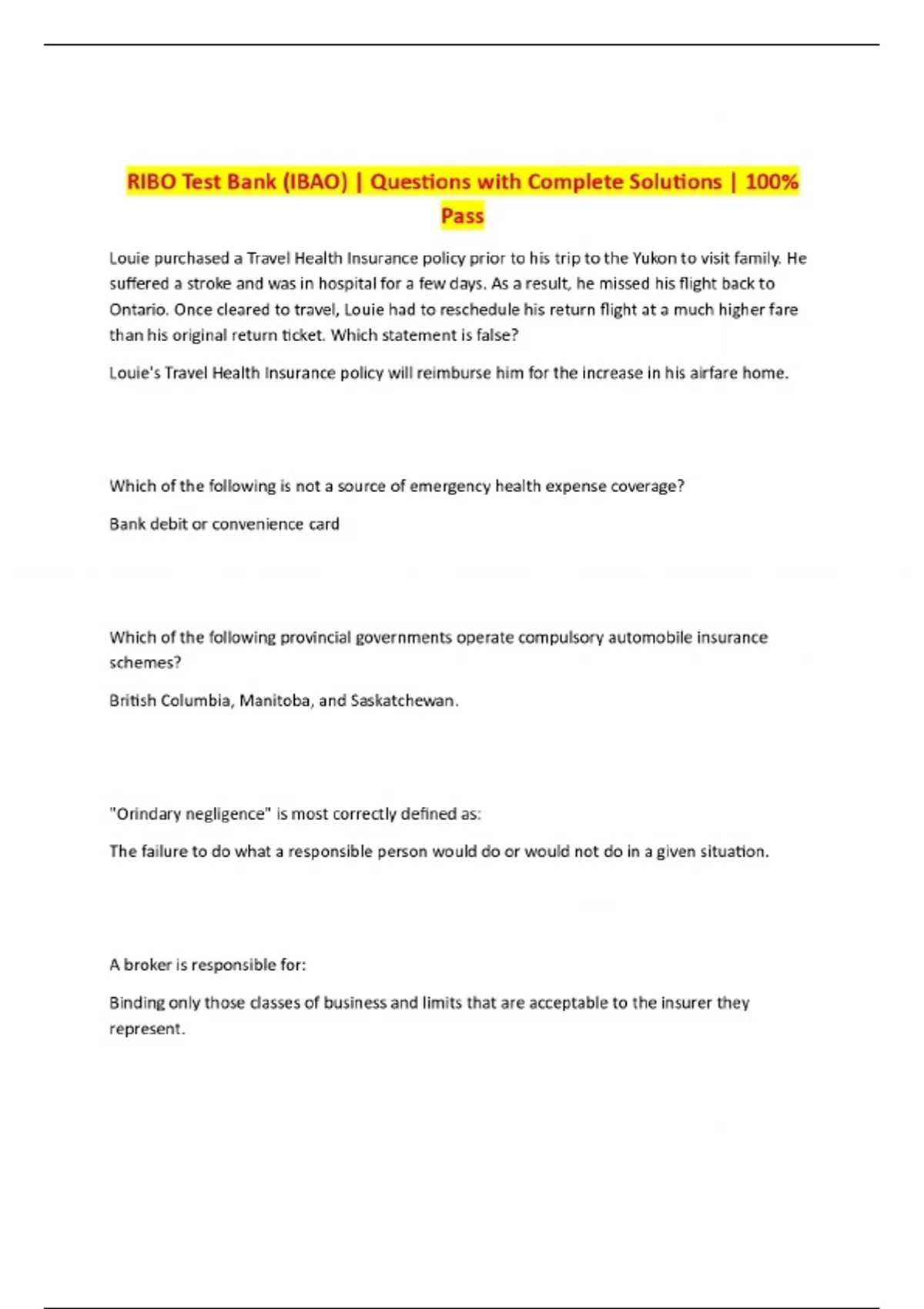 RIBO Test Bank (IBAO) | Questions with Complete Solutions | 100% Pass

Louie purchased a Travel Health Insurance policy prior to his trip to the Yukon to visit family. He suffered a stroke and was in hospital for a few days. As a result, he missed his flight back to Ontario. Once cleared to travel, Louie had to reschedule his return flight at a much higher fare than his original return ticket. Which statement is false?

Louie's Travel Health Insurance policy will reimburse him for the increase in his airfare home.

Which of the following is not a source of emergency health expense coverage?

Bank debit or convenience card

Which of the following provincial governments operate compulsory automobile insurance schemes?

British Columbia, Manitoba, and Saskatchewan.

"Orindary negligence" is most correctly defined as:

The failure to do what a responsible person would do or would not do in a given situation.

A broker is responsible for:

Binding only those classes of business and limits that are acceptable to the insurer they represent.